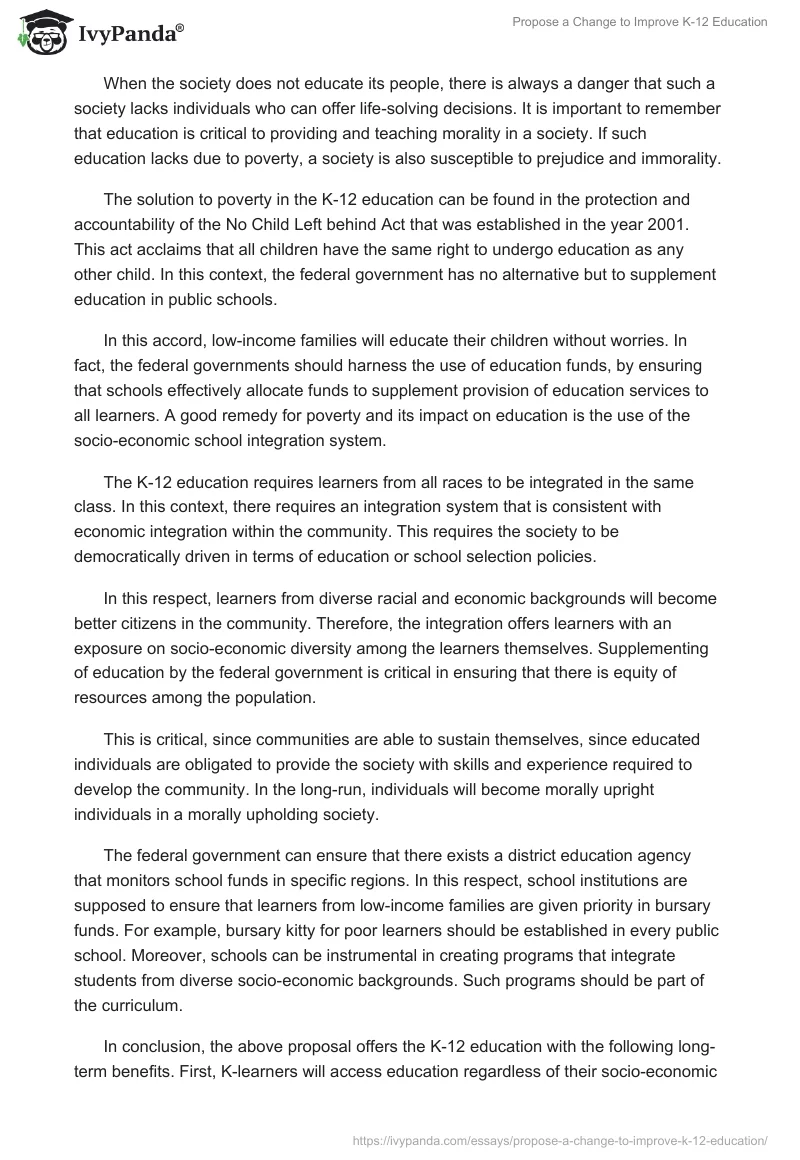 IvyPanda®

Propose a Change to Improve K-12 Education

When the society does not educate its people, there is always a danger that such a society lacks individuals who can offer life-solving decisions. It is important to remember that education is critical to providing and teaching morality in a society. If such education lacks due to poverty, a society is also susceptible to prejudice and immorality.

The solution to poverty in the K-12 education can be found in the protection and accountability of the No Child Left behind Act that was established in the year 2001. This act acclaims that all children have the same right to undergo education as any other child. In this context, the federal government has no alternative but to supplement education in public schools.

In this accord, low-income families will educate their children without worries. In fact, the federal governments should harness the use of education funds, by ensuring that schools effectively allocate funds to supplement provision of education services to all learners. A good remedy for poverty and its impact on education is the use of the socio-economic school integration system.

The K-12 education requires learners from all races to be integrated in the same class. In this context, there requires an integration system that is consistent with economic integration within the community. This requires the society to be democratically driven in terms of education or school selection policies.

In this respect, learners from diverse racial and economic backgrounds will become better citizens in the community. Therefore, the integration offers learners with an exposure on socio-economic diversity among the learners themselves. Supplementing of education by the federal government is critical in ensuring that there is equity of resources among the population.

This is critical, since communities are able to sustain themselves, since educated individuals are obligated to provide the society with skills and experience required to develop the community. In the long-run, individuals will become morally upright individuals in a morally upholding society.

The federal government can ensure that there exists a district education agency that monitors school funds in specific regions. In this respect, school institutions are supposed to ensure that learners from low-income families are given priority in bursary funds. For example, bursary kitty for poor learners should be established in every public school. Moreover, schools can be instrumental in creating programs that integrate students from diverse socio-economic backgrounds. Such programs should be part of the curriculum.

In conclusion, the above proposal offers the K-12 education with the following long-term benefits. First, K-learners will access education regardless of their socio-economic

https://ivypanda.com/essays/propose-a-change-to-improve-k-12-education/